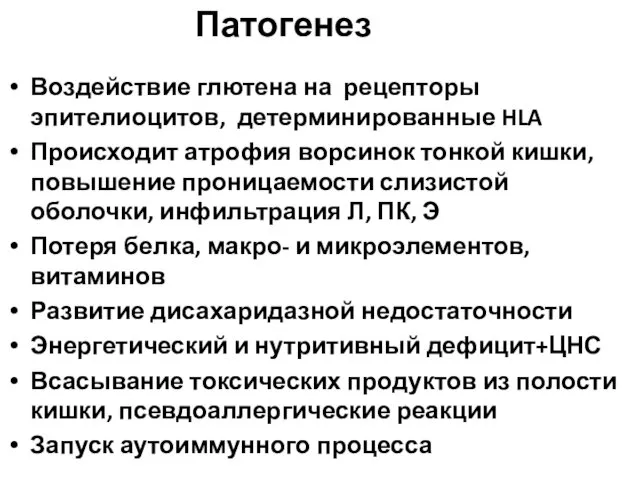 Патогенез

• Воздействие глютена на рецепторы эпителиоцитов, детерминированные HLA
• Происходит атрофия ворсинок тонкой кишки, повышение проницаемости слизистой оболочки, инфильтрация Л, ПК, Э
• Потеря белка, макро- и микроэлементов, витаминов
• Развитие дисахаридазной недостаточности
• Энергетический и нутритивный дефицит+ЦНС
• Всасывание токсических продуктов из полости кишки, псевдоаллергические реакции
• Запуск аутоиммунного процесса